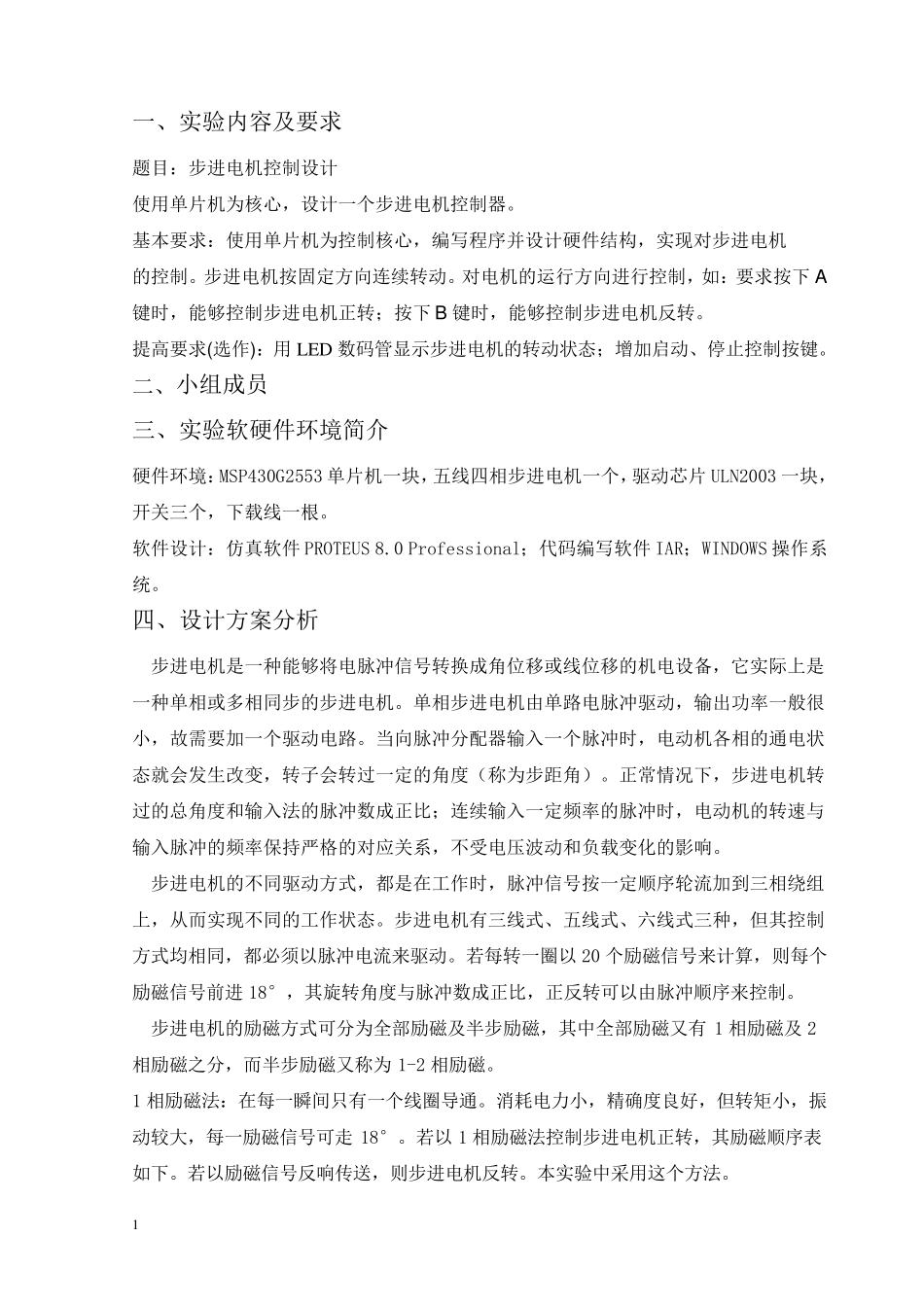 一、实验内容及要求

题目：步进电机控制设计

使用单片机为核心，设计一个步进电机控制器。

基本要求：使用单片机为控制核心，编写程序并设计硬件结构，实现对步进电机的控制。步进电机按固定方向连续转动。对电机的运行方向进行控制，如：要求按下A键时，能够控制步进电机正转；按下B键时，能够控制步进电机反转。

提高要求(选作)：用LED数码管显示步进电机的转动状态；增加启动、停止控制按键。

二、小组成员

三、实验软硬件环境简介

硬件环境：MSP430G2553单片机一块，五线四相步进电机一个，驱动芯片ULN2003一块，开关三个，下载线一根。

软件设计：仿真软件PROTEUS 8.0 Professional；代码编写软件IAR；WINDOWS操作系统。

四、设计方案分析

步进电机是一种能够将电脉冲信号转换成角位移或线位移的机电设备，它实际上是一种单相或多相同步的步进电机。单相步进电机由单路电脉冲驱动，输出功率一般很小，故需要加一个驱动电路。当向脉冲分配器输入一个脉冲时，电动机各相的通电状态就会发生改变，转子会转过一定的角度（称为步距角）。正常情况下，步进电机转过的总角度和输入法的脉冲数成正比；连续输入一定频率的脉冲时，电动机的转速与输入脉冲的频率保持严格的对应关系，不受电压波动和负载变化的影响。

步进电机的不同驱动方式，都是在工作时，脉冲信号按一定顺序轮流加到三相绕组上，从而实现不同的工作状态。步进电机有三线式、五线式、六线式三种，但其控制方式均相同，都必须以脉冲电流来驱动。若每转一圈以20个励磁信号来计算，则每个励磁信号前进18°，其旋转角度与脉冲数成正比，正反转可以由脉冲顺序来控制。

步进电机的励磁方式可分为全部励磁及半步励磁，其中全部励磁又有1相励磁及2相励磁之分，而半步励磁又称为1-2相励磁。

1相励磁法：在每一瞬间只有一个线圈导通。消耗电力小，精确度良好，但转矩小，振动较大，每一励磁信号可走18°。若以1相励磁法控制步进电机正转，其励磁顺序表如下。若以励磁信号反响传送，则步进电机反转。本实验中采用这个方法。

1